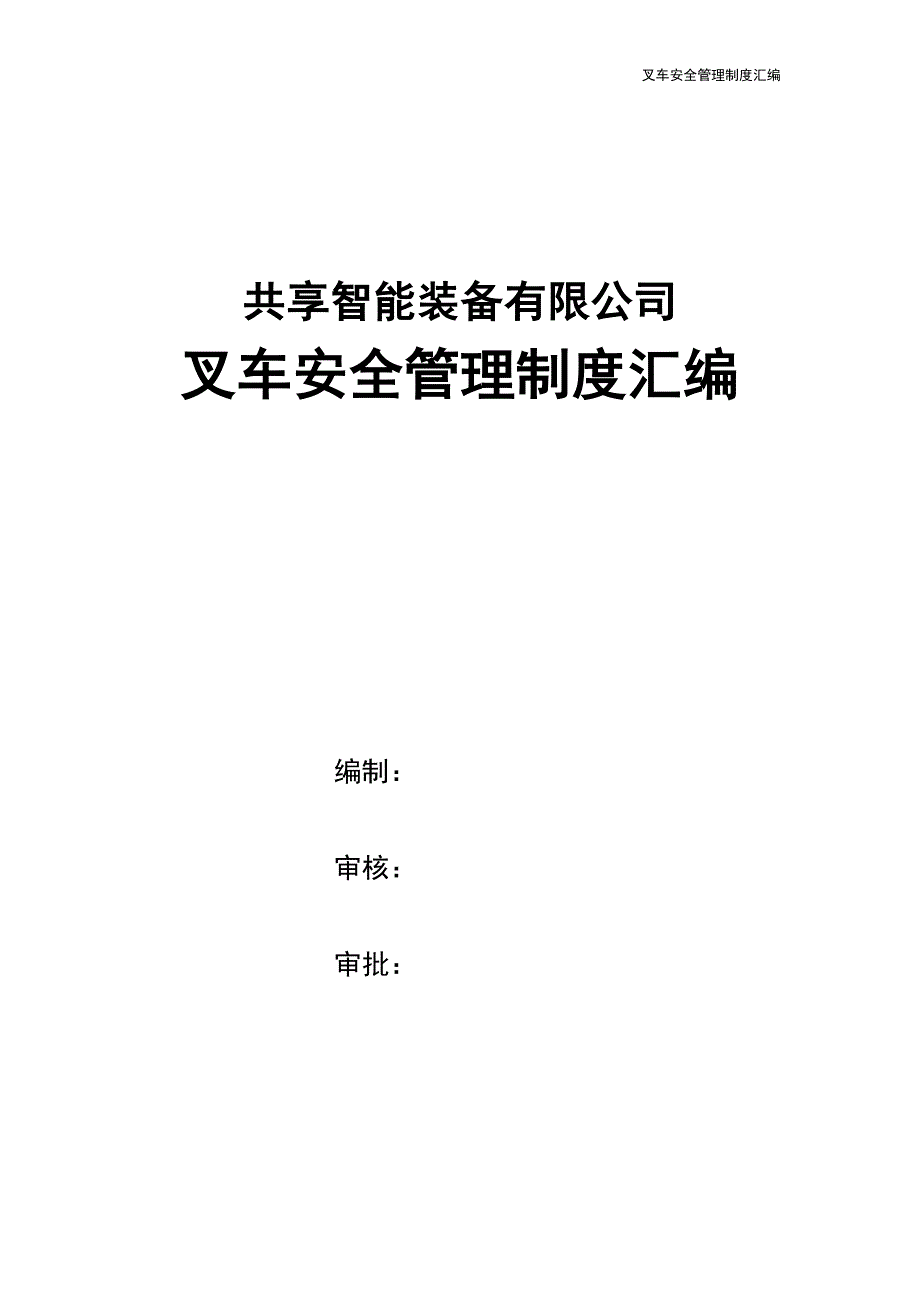 叉车安全管理制度汇编

共享智能装备有限公司
叉车安全管理制度汇编

编制：

审核：

审批：